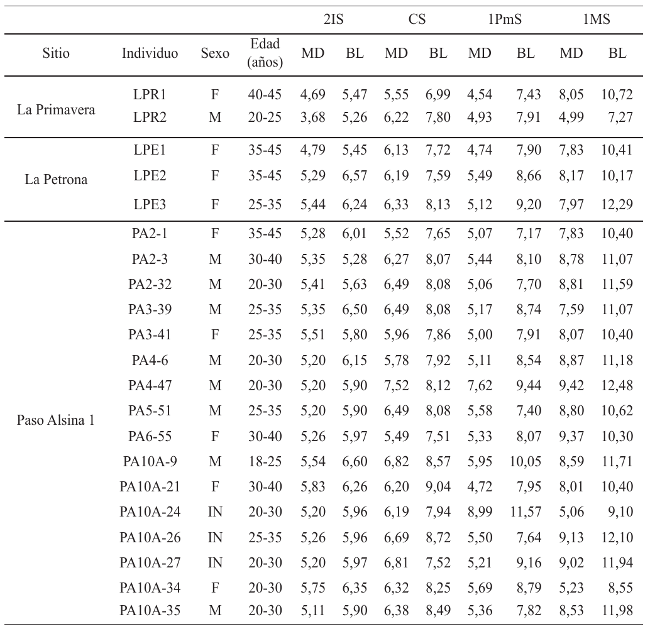 | | | | | 2IS | | CS | | 1PmS | | 1MS | |
|---|---|---|---|---|---|---|---|---|---|---|---|
| Sitio | Individuo | Sexo | Edad (años) | MD | BL | MD | BL | MD | BL | MD | BL |
| La Primavera | LPR1 | F | 40-45 | 4,69 | 5,47 | 5,55 | 6,99 | 4,54 | 7,43 | 8,05 | 10,72 |
| | LPR2 | M | 20-25 | 3,68 | 5,26 | 6,22 | 7,80 | 4,93 | 7,91 | 4,99 | 7,27 |
| La Petrona | LPE1 | F | 35-45 | 4,79 | 5,45 | 6,13 | 7,72 | 4,74 | 7,90 | 7,83 | 10,41 |
| | LPE2 | F | 35-45 | 5,29 | 6,57 | 6,19 | 7,59 | 5,49 | 8,66 | 8,17 | 10,17 |
| | LPE3 | F | 25-35 | 5,44 | 6,24 | 6,33 | 8,13 | 5,12 | 9,20 | 7,97 | 12,29 |
| Paso Alsina 1 | PA2-1 | F | 35-45 | 5,28 | 6,01 | 5,52 | 7,65 | 5,07 | 7,17 | 7,83 | 10,40 |
| | PA2-3 | M | 30-40 | 5,35 | 5,28 | 6,27 | 8,07 | 5,44 | 8,10 | 8,78 | 11,07 |
| | PA2-32 | M | 20-30 | 5,41 | 5,63 | 6,49 | 8,08 | 5,06 | 7,70 | 8,81 | 11,59 |
| | PA3-39 | M | 25-35 | 5,35 | 6,50 | 6,49 | 8,08 | 5,17 | 8,74 | 7,59 | 11,07 |
| | PA3-41 | F | 25-35 | 5,51 | 5,80 | 5,96 | 7,86 | 5,00 | 7,91 | 8,07 | 10,40 |
| | PA4-6 | M | 20-30 | 5,20 | 6,15 | 5,78 | 7,92 | 5,11 | 8,54 | 8,87 | 11,18 |
| | PA4-47 | M | 20-30 | 5,20 | 5,90 | 7,52 | 8,12 | 7,62 | 9,44 | 9,42 | 12,48 |
| | PA5-51 | M | 25-35 | 5,20 | 5,90 | 6,49 | 8,08 | 5,58 | 7,40 | 8,80 | 10,62 |
| | PA6-55 | F | 30-40 | 5,26 | 5,97 | 5,49 | 7,51 | 5,33 | 8,07 | 9,37 | 10,30 |
| | PA10A-9 | M | 18-25 | 5,54 | 6,60 | 6,82 | 8,57 | 5,95 | 10,05 | 8,59 | 11,71 |
| | PA10A-21 | F | 30-40 | 5,83 | 6,26 | 6,20 | 9,04 | 4,72 | 7,95 | 8,01 | 10,40 |
| | PA10A-24 | IN | 20-30 | 5,20 | 5,96 | 6,19 | 7,94 | 8,99 | 11,57 | 5,06 | 9,10 |
| | PA10A-26 | IN | 25-35 | 5,26 | 5,96 | 6,69 | 8,72 | 5,50 | 7,64 | 9,13 | 12,10 |
| | PA10A-27 | IN | 20-30 | 5,20 | 5,97 | 6,81 | 7,52 | 5,21 | 9,16 | 9,02 | 11,94 |
| | PA10A-34 | F | 20-30 | 5,75 | 6,35 | 6,32 | 8,25 | 5,69 | 8,79 | 5,23 | 8,55 |
| | PA10A-35 | M | 20-30 | 5,11 | 5,90 | 6,38 | 8,49 | 5,36 | 7,82 | 8,53 | 11,98 |